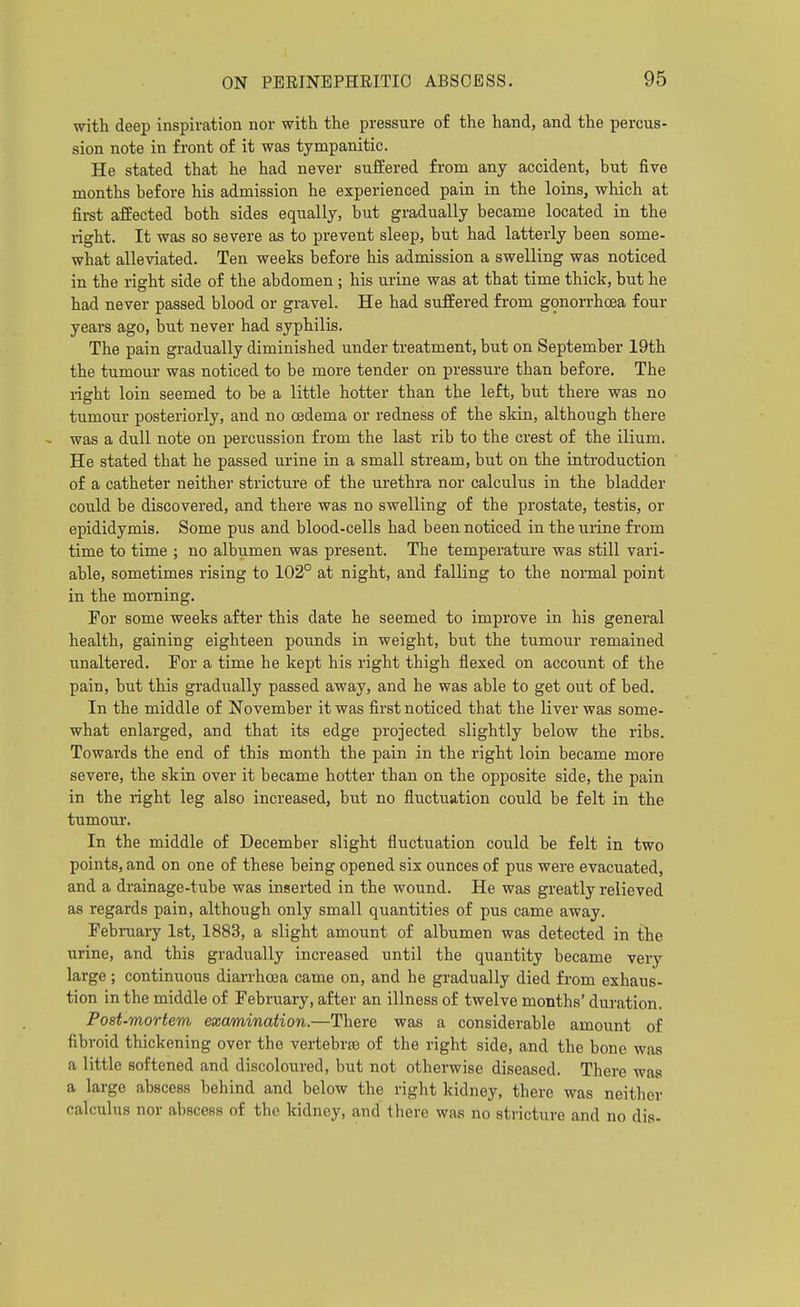 ON PERINEPHRITIC ABSCESS. 95

with deep inspiration nor with the pressure of the hand, and the percussion note in front of it was tympanitic.

He stated that he had never suffered from any accident, but five months before his admission he experienced pain in the loins, which at first affected both sides equally, but gradually became located in the right. It was so severe as to prevent sleep, but had latterly been somewhat alleviated. Ten weeks before his admission a swelling was noticed in the right side of the abdomen; his urine was at that time thick, but he had never passed blood or gravel. He had suffered from gonorrhœa four years ago, but never had syphilis.

The pain gradually diminished under treatment, but on September 19th the tumour was noticed to be more tender on pressure than before. The right loin seemed to be a little hotter than the left, but there was no tumour posteriorly, and no œdema or redness of the skin, although there was a dull note on percussion from the last rib to the crest of the ilium. He stated that he passed urine in a small stream, but on the introduction of a catheter neither stricture of the urethra nor calculus in the bladder could be discovered, and there was no swelling of the prostate, testis, or epididymis. Some pus and blood-cells had been noticed in the urine from time to time; no albumen was present. The temperature was still variable, sometimes rising to 102° at night, and falling to the normal point in the morning.

For some weeks after this date he seemed to improve in his general health, gaining eighteen pounds in weight, but the tumour remained unaltered. For a time he kept his right thigh flexed on account of the pain, but this gradually passed away, and he was able to get out of bed.

In the middle of November it was first noticed that the liver was somewhat enlarged, and that its edge projected slightly below the ribs. Towards the end of this month the pain in the right loin became more severe, the skin over it became hotter than on the opposite side, the pain in the right leg also increased, but no fluctuation could be felt in the tumour.

In the middle of December slight fluctuation could be felt in two points, and on one of these being opened six ounces of pus were evacuated, and a drainage-tube was inserted in the wound. He was greatly relieved as regards pain, although only small quantities of pus came away.

February 1st, 1883, a slight amount of albumen was detected in the urine, and this gradually increased until the quantity became very large; continuous diarrhœa came on, and he gradually died from exhaustion in the middle of February, after an illness of twelve months' duration.

Post-mortem examination.—There was a considerable amount of fibroid thickening over the vertebræ of the right side, and the bone was a little softened and discoloured, but not otherwise diseased. There was a large abscess behind and below the right kidney, there was neither calculus nor abscess of the kidney, and there was no stricture and no dis-